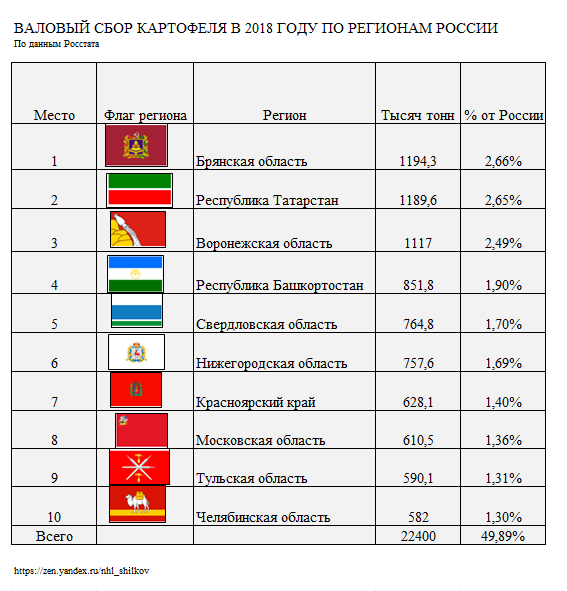 ВАЛОВЫЙ СБОР КАРТОФЕЛЯ В 2018 ГОДУ ПО РЕГИОНАМ РОССИИ
По данным Росстата

| Место | Флаг региона | Регион | Тысяч тонн | % от России |
|---|---|---|---|---|
| 1 | | Брянская область | 1194,3 | 2,66% |
| 2 | | Республика Татарстан | 1189,6 | 2,65% |
| 3 | | Воронежская область | 1117 | 2,49% |
| 4 | | Республика Башкортостан | 851,8 | 1,90% |
| 5 | | Свердловская область | 764,8 | 1,70% |
| 6 | | Нижегородская область | 757,6 | 1,69% |
| 7 | | Красноярский край | 628,1 | 1,40% |
| 8 | | Московская область | 610,5 | 1,36% |
| 9 | | Тульская область | 590,1 | 1,31% |
| 10 | | Челябинская область | 582 | 1,30% |
| Всего | | | 22400 | 49,89% |

https://zen.yandex.ru/nhl_shilkov